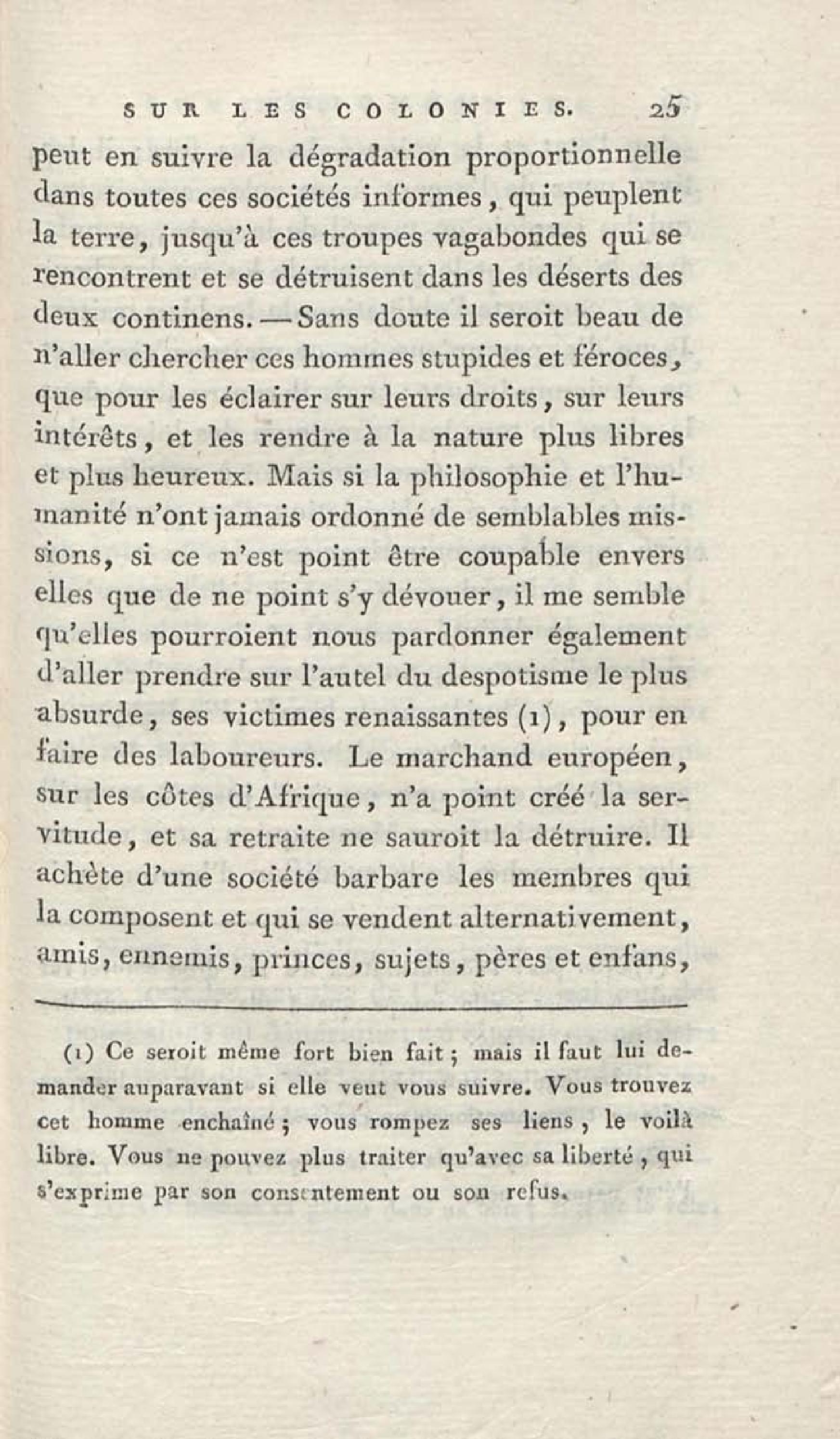 SUR LES COLONIES. 25

peut en suivre la dégradation proportionnelle dans toutes ces sociétés informes, qui peuplent la terre, jusqu'à ces troupes vagabondes qui se rencontrent et se détruisent dans les déserts des deux continens. — Sans doute il seroit beau de n'aller chercher ces hommes stupides et féroces, que pour les éclairer sur leurs droits, sur leurs intérêts, et les rendre à la nature plus libres et plus heureux. Mais si la philosophie et l'humanité n'ont jamais ordonné de semblables missions, si ce n'est point être coupable envers elles que de ne point s'y dévouer, il me semble qu'elles pourroient nous pardonner également d'aller prendre sur l'autel du despotisme le plus absurde, ses victimes renaissantes (1), pour en faire des laboureurs. Le marchand européen, sur les côtes d'Afrique, n'a point créé la servitude, et sa retraite ne sauroit la détruire. Il achète d'une société barbare les membres qui la composent et qui se vendent alternativement, amis, ennemis, princes, sujets, pères et enfans,

(1) Ce seroit même fort bien fait; mais il faut lui demander auparavant si elle veut vous suivre. Vous trouvez cet homme enchaîné; vous rompez ses liens, le voilà libre. Vous ne pouvez plus traiter qu'avec sa liberté, qui s'exprime par son consentement ou son refus.